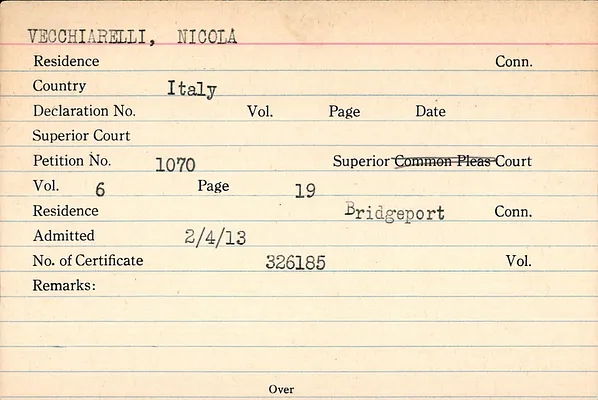 VECCHIARELLI, NICOLA

Residence Conn.

Country Italy

Declaration No. Vol. Page Date

Superior Court

Petition No. 1070 Superior Common Pleas Court

Vol. 6 Page 19

Residence Bridgeport Conn.

Admitted 2/4/13

No. of Certificate 326185 Vol.

Remarks:

Over